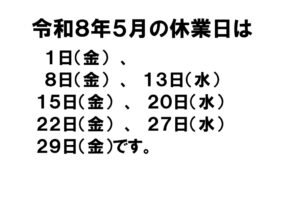 令和8年5月の休業日は

1日（金）、
8日（金）、13日（水）
15日（金）、20日（水）
22日（金）、27日（水）
29日（金）です。